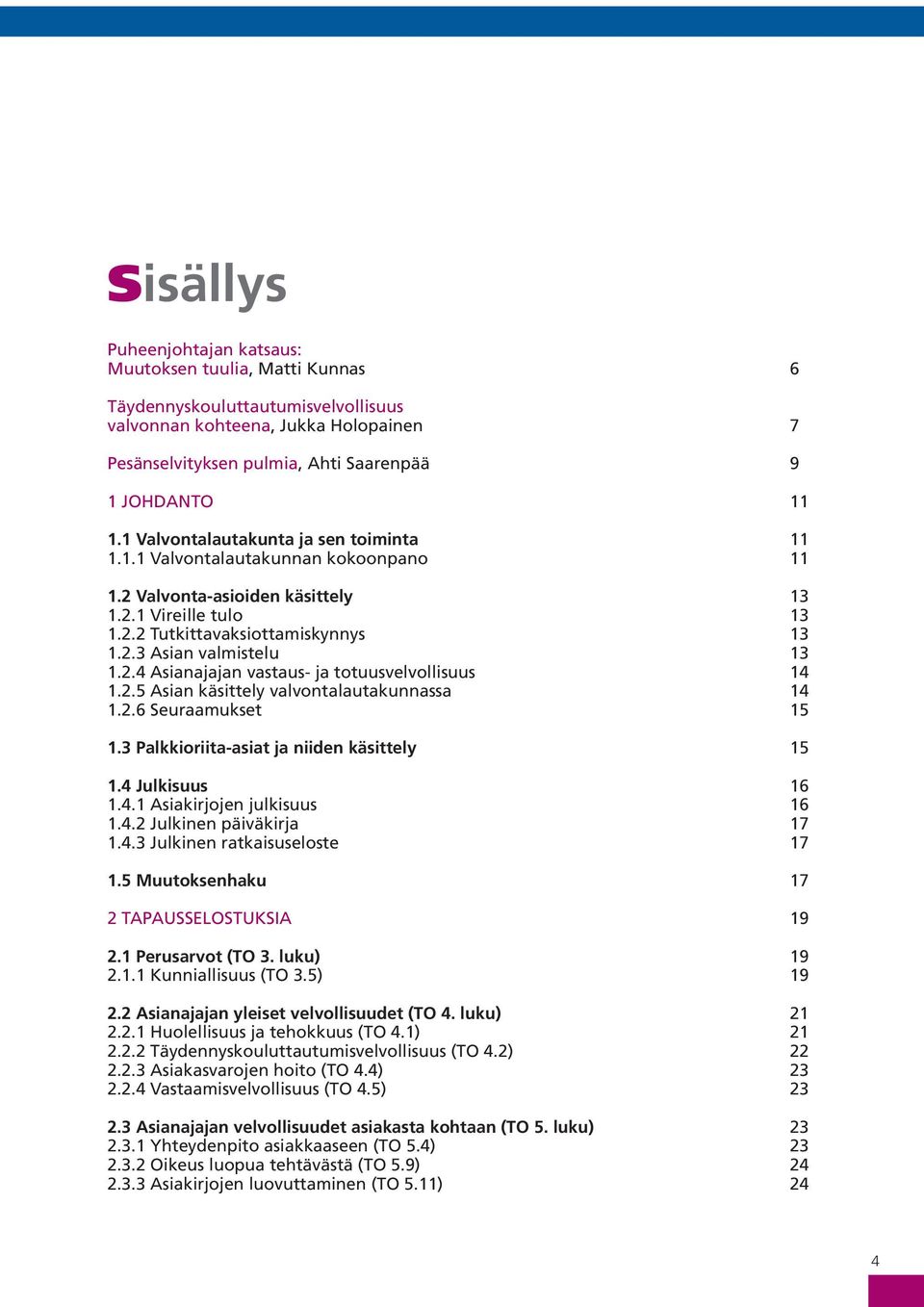 Sisällys

Puheenjohtajan katsaus:
Muutoksen tuulia, Matti Kunnas 6

Täydennyskouluttautumisvelvollisuus
valvonnan kohteena, Jukka Holopainen 7

Pesänselvityksen pulmia, Ahti Saarenpää 9

1 JOHDANTO 11

1.1 Valvontalautakunta ja sen toiminta 11
1.1.1 Valvontalautakunnan kokoonpano 11

1.2 Valvonta-asioiden käsittely 13
1.2.1 Vireille tulo 13
1.2.2 Tutkittavaksiottamiskynnys 13
1.2.3 Asian valmistelu 13
1.2.4 Asianajajan vastaus- ja totuusvelvollisuus 14
1.2.5 Asian käsittely valvontalautakunnassa 14
1.2.6 Seuraamukset 15

1.3 Palkkioriita-asiat ja niiden käsittely 15

1.4 Julkisuus 16
1.4.1 Asiakirjojen julkisuus 16
1.4.2 Julkinen päiväkirja 17
1.4.3 Julkinen ratkaisuseloste 17

1.5 Muutoksenhaku 17

2 TAPAUSSELOSTUKSIA 19

2.1 Perusarvot (TO 3. luku) 19
2.1.1 Kunniallisuus (TO 3.5) 19

2.2 Asianajajan yleiset velvollisuudet (TO 4. luku) 21
2.2.1 Huolellisuus ja tehokkuus (TO 4.1) 21
2.2.2 Täydennyskouluttautumisvelvollisuus (TO 4.2) 22
2.2.3 Asiakasvarojen hoito (TO 4.4) 23
2.2.4 Vastaamisvelvollisuus (TO 4.5) 23

2.3 Asianajajan velvollisuudet asiakasta kohtaan (TO 5. luku) 23
2.3.1 Yhteydenpito asiakkaaseen (TO 5.4) 23
2.3.2 Oikeus luopua tehtävästä (TO 5.9) 24
2.3.3 Asiakirjojen luovuttaminen (TO 5.11) 24

4